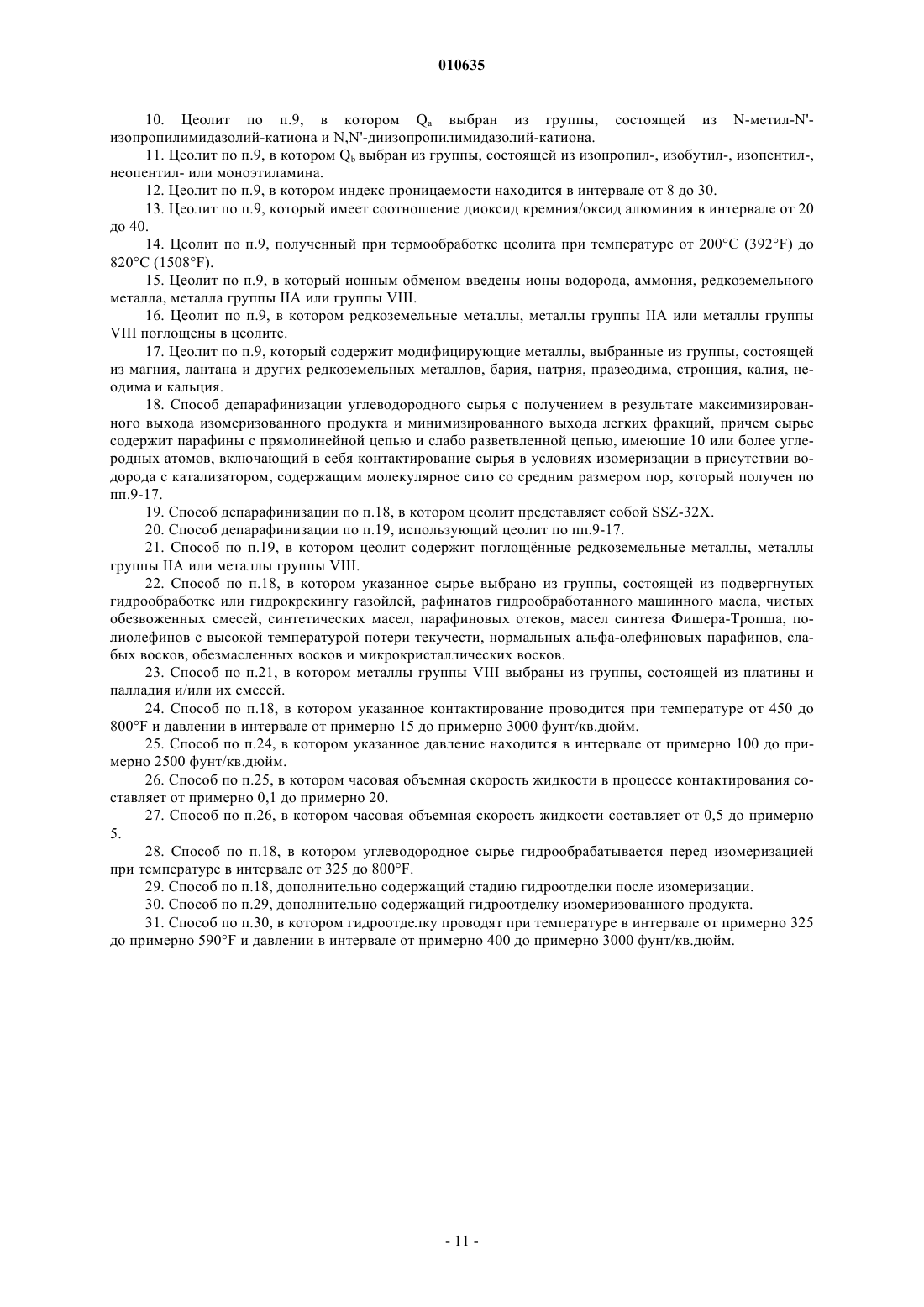 010635

10. Цеолит по п.9, в котором $Q_a$ выбран из группы, состоящей из N-метил-N'-изопропилимидазолий-катиона и N,N'-диизопропилимидазолий-катиона.

11. Цеолит по п.9, в котором $Q_b$ выбран из группы, состоящей из изопропил-, изобутил-, изопентил-, неопентил- или моноэтиламина.

12. Цеолит по п.9, в котором индекс проницаемости находится в интервале от 8 до 30.

13. Цеолит по п.9, который имеет соотношение диоксид кремния/оксид алюминия в интервале от 20 до 40.

14. Цеолит по п.9, полученный при термообработке цеолита при температуре от 200°C (392°F) до 820°C (1508°F).

15. Цеолит по п.9, в который ионным обменом введены ионы водорода, аммония, редкоземельного металла, металла группы IIA или группы VIII.

16. Цеолит по п.9, в котором редкоземельные металлы, металлы группы IIA или металлы группы VIII поглощены в цеолите.

17. Цеолит по п.9, который содержит модифицирующие металлы, выбранные из группы, состоящей из магния, лантана и других редкоземельных металлов, бария, натрия, празеодима, стронция, калия, неодима и кальция.

18. Способ депарафинизации углеводородного сырья с получением в результате максимизированного выхода изомеризованного продукта и минимизированного выхода легких фракций, причем сырье содержит парафины с прямолинейной цепью и слабо разветвленной цепью, имеющие 10 или более углеродных атомов, включающий в себя контактирование сырья в условиях изомеризации в присутствии водорода с катализатором, содержащим молекулярное сито со средним размером пор, который получен по пп.9-17.

19. Способ депарафинизации по п.18, в котором цеолит представляет собой SSZ-32X.

20. Способ депарафинизации по п.19, использующий цеолит по пп.9-17.

21. Способ по п.19, в котором цеолит содержит поглощённые редкоземельные металлы, металлы группы IIA или металлы группы VIII.

22. Способ по п.18, в котором указанное сырье выбрано из группы, состоящей из подвергнутых гидрообработке или гидрокрекингу газойлей, рафинатов гидрообработанного машинного масла, чистых обезвоженных смесей, синтетических масел, парафиновых отеков, масел синтеза Фишера-Тропша, полиолефинов с высокой температурой потери текучести, нормальных альфа-олефиновых парафинов, слабых восков, обезмасленных восков и микрокристаллических восков.

23. Способ по п.21, в котором металлы группы VIII выбраны из группы, состоящей из платины и палладия и/или их смесей.

24. Способ по п.18, в котором указанное контактирование проводится при температуре от 450 до 800°F и давлении в интервале от примерно 15 до примерно 3000 фунт/кв.дюйм.

25. Способ по п.24, в котором указанное давление находится в интервале от примерно 100 до примерно 2500 фунт/кв.дюйм.

26. Способ по п.25, в котором часовая объемная скорость жидкости в процессе контактирования составляет от примерно 0,1 до примерно 20.

27. Способ по п.26, в котором часовая объемная скорость жидкости составляет от 0,5 до примерно 5.

28. Способ по п.18, в котором углеводородное сырье гидрообрабатывается перед изомеризацией при температуре в интервале от 325 до 800°F.

29. Способ по п.18, дополнительно содержащий стадию гидроотделки после изомеризации.

30. Способ по п.29, дополнительно содержащий гидроотделку изомеризованного продукта.

31. Способ по п.30, в котором гидроотделку проводят при температуре в интервале от примерно 325 до примерно 590°F и давлении в интервале от примерно 400 до примерно 3000 фунт/кв.дюйм.

- 11 -